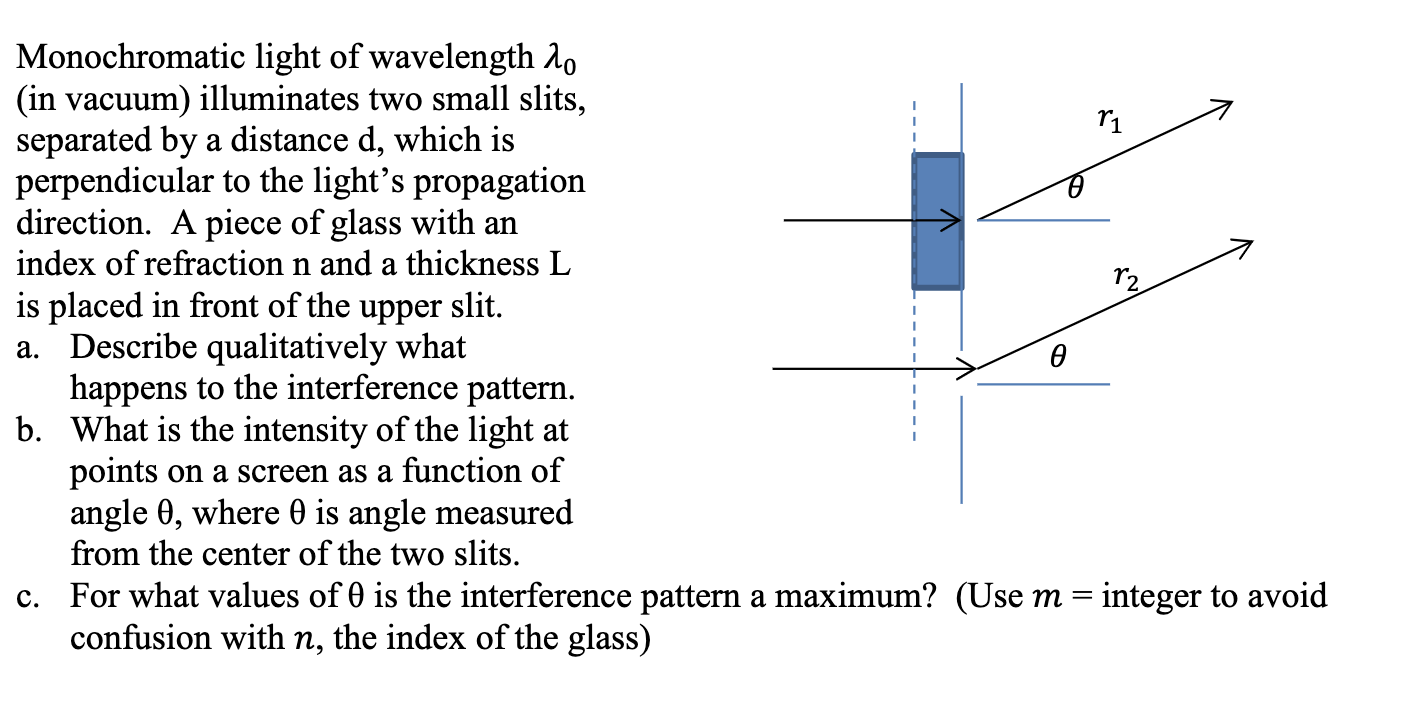 Monochromatic light of wavelength $\lambda_0$ (in vacuum) illuminates two small slits, separated by a distance d, which is perpendicular to the light's propagation direction. A piece of glass with an index of refraction n and a thickness L is placed in front of the upper slit.

a. Describe qualitatively what happens to the interference pattern.

b. What is the intensity of the light at points on a screen as a function of angle θ, where θ is angle measured from the center of the two slits.

c. For what values of θ is the interference pattern a maximum? (Use $m$ = integer to avoid confusion with $n$, the index of the glass)

$r_1$

$\theta$

$r_2$

$\theta$